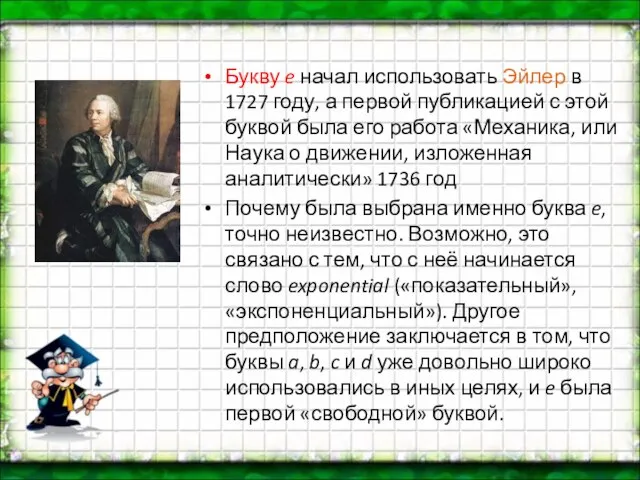 • Букву e начал использовать Эйлер в 1727 году, а первой публикацией с этой буквой была его работа «Механика, или Наука о движении, изложенная аналитически» 1736 год

• Почему была выбрана именно буква e, точно неизвестно. Возможно, это связано с тем, что с неё начинается слово exponential («показательный», «экспоненциальный»). Другое предположение заключается в том, что буквы a, b, c и d уже довольно широко использовались в иных целях, и e была первой «свободной» буквой.